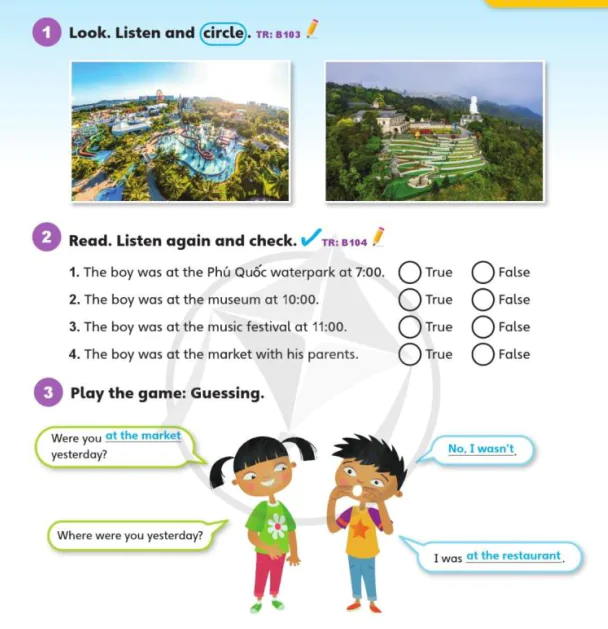 1 Look. Listen and circle. TR: B103

2 Read. Listen again and check. TR: B104

1. The boy was at the Phú Quốc waterpark at 7:00. True False
2. The boy was at the museum at 10:00. True False
3. The boy was at the music festival at 11:00. True False
4. The boy was at the market with his parents. True False

3 Play the game: Guessing.

Were you at the market yesterday?

No, I wasn't.

Where were you yesterday?

I was at the restaurant.